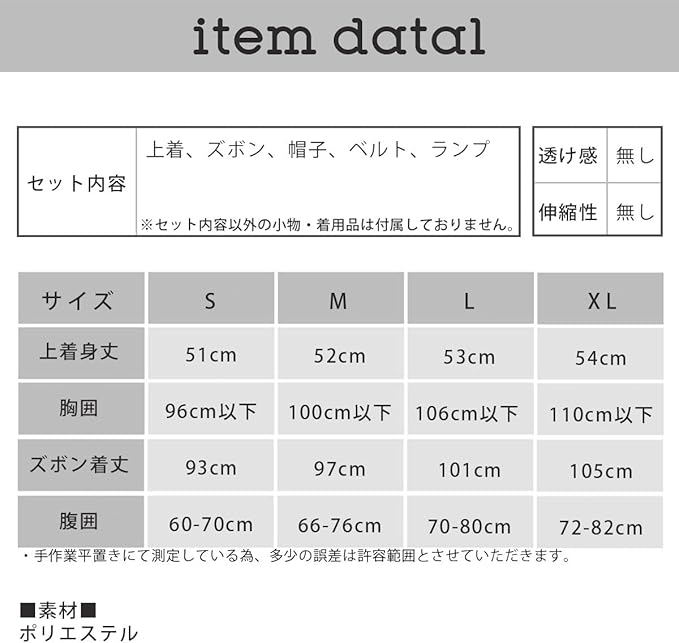 item datal

セット内容
上着、ズボン、帽子、ベルト、ランプ
※セット内容以外の小物・着用品は付属しておりません。

透け感 無し
伸縮性 無し

| サイズ | S | M | L | XL |
|---|---|---|---|---|
| 上着身丈 | 51cm | 52cm | 53cm | 54cm |
| 胸囲 | 96cm以下 | 100cm以下 | 106cm以下 | 110cm以下 |
| ズボン着丈 | 93cm | 97cm | 101cm | 105cm |
| 腹囲 | 60-70cm | 66-76cm | 70-80cm | 72-82cm |

・手作業平置きにて測定している為、多少の誤差は許容範囲とさせていただきます。

■素材■
ポリエステル